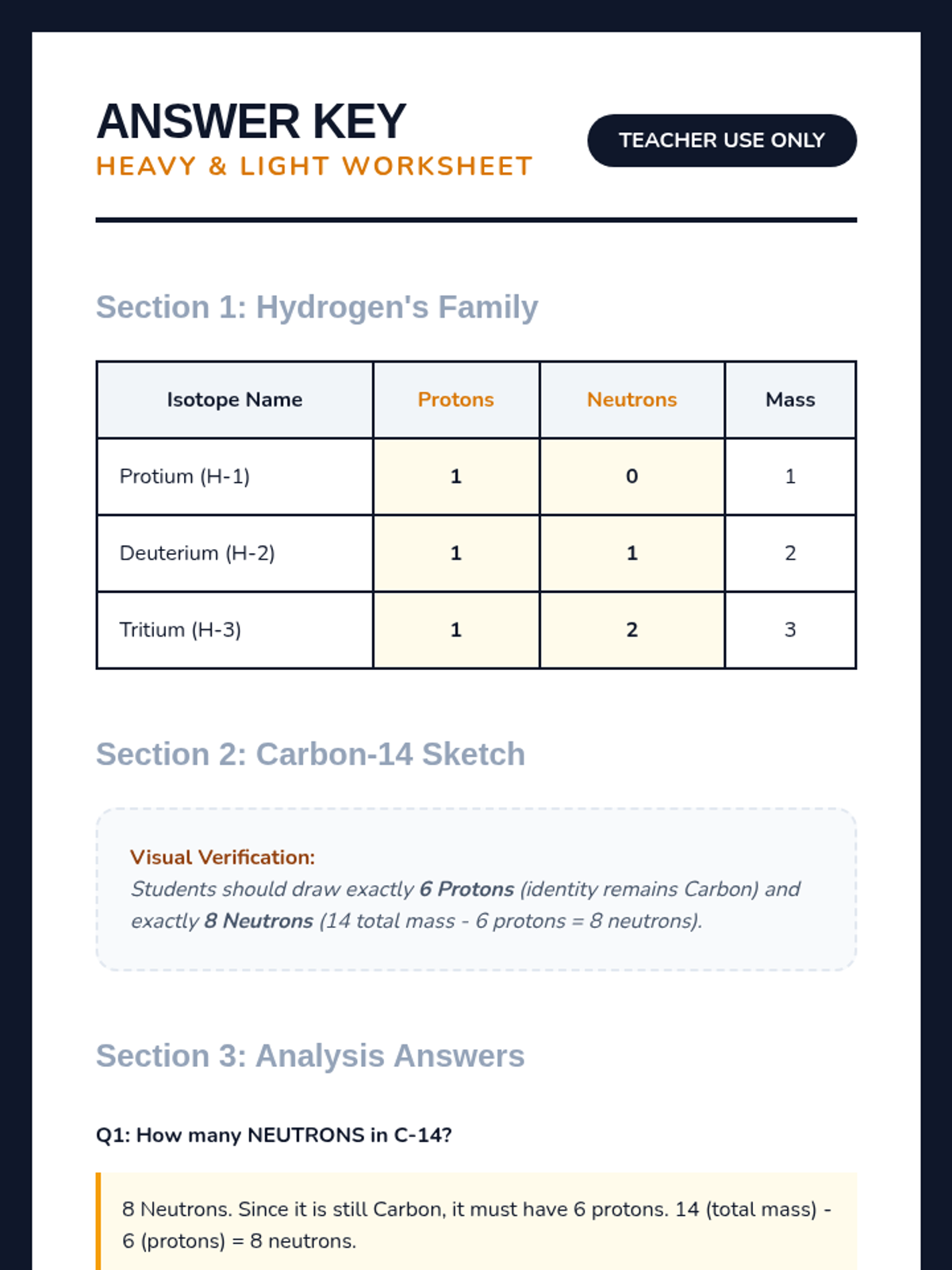 ANSWER KEY
HEAVY & LIGHT WORKSHEET

TEACHER USE ONLY

Section 1: Hydrogen's Family

| Isotope Name | Protons | Neutrons | Mass |
|---|---|---|---|
| Protium (H-1) | 1 | 0 | 1 |
| Deuterium (H-2) | 1 | 1 | 2 |
| Tritium (H-3) | 1 | 2 | 3 |

Section 2: Carbon-14 Sketch

Visual Verification:
Students should draw exactly 6 Protons (identity remains Carbon) and exactly 8 Neutrons (14 total mass - 6 protons = 8 neutrons).

Section 3: Analysis Answers

Q1: How many NEUTRONS in C-14?

8 Neutrons. Since it is still Carbon, it must have 6 protons. 14 (total mass) - 6 (protons) = 8 neutrons.